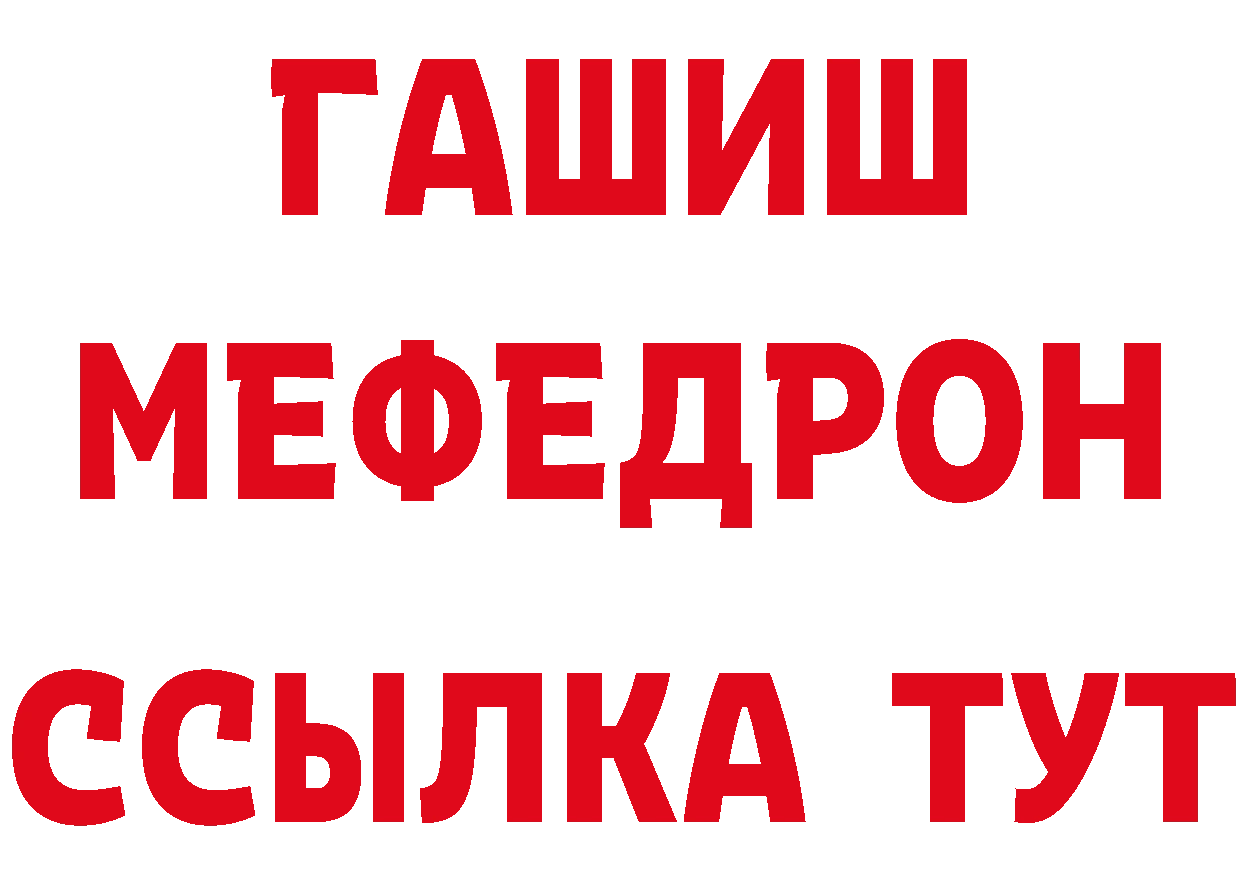 ГАШИШ
МЕФЕДРОН
ССЫЛКА ТУТ